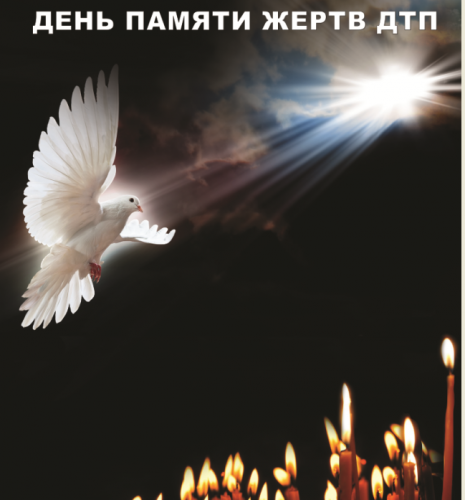 ДЕНЬ ПАМЯТИ ЖЕРТВ ДТП